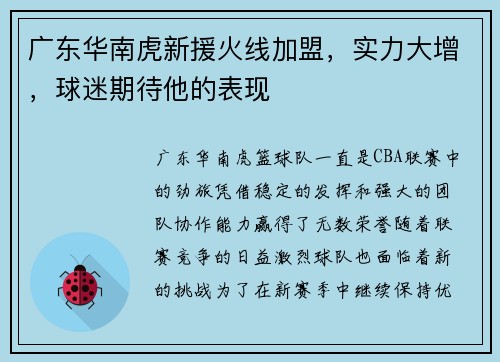 广东华南虎新援火线加盟，实力大增，球迷期待他的表现

广东华南虎篮球队一直是CBA联赛中的劲旅凭借稳定的发挥和强大的团队协作能力赢得了无数荣誉随着联赛竞争的日益激烈球队也面临着新的挑战为了在新赛季中继续保持优